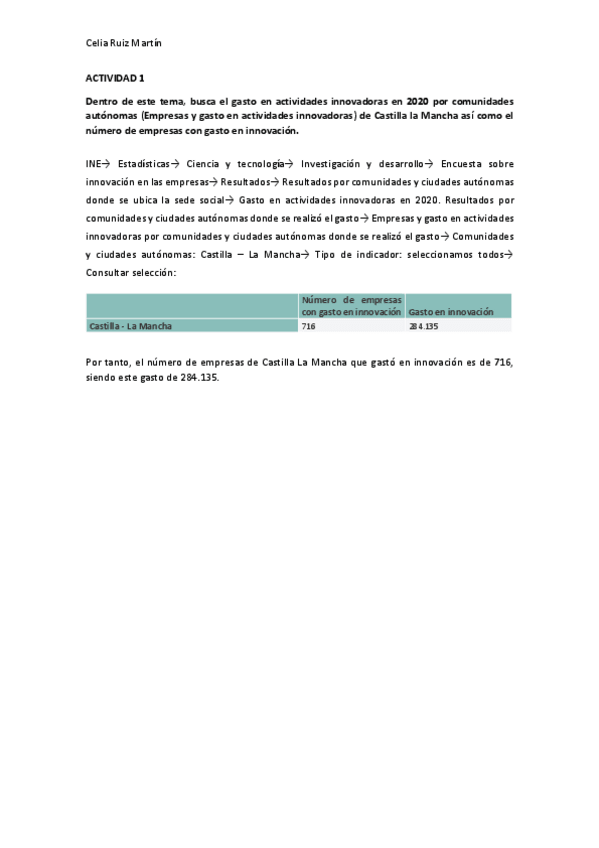 Celia Ruiz Martín

ACTIVIDAD 1

Dentro de este tema, busca el gasto en actividades innovadoras en 2020 por comunidades autónomas (Empresas y gasto en actividades innovadoras) de Castilla la Mancha así como el número de empresas con gasto en innovación.

INE→ Estadísticas→ Ciencia y tecnología→ Investigación y desarrollo→ Encuesta sobre innovación en las empresas→ Resultados→ Resultados por comunidades y ciudades autónomas donde se ubica la sede social→ Gasto en actividades innovadoras en 2020. Resultados por comunidades y ciudades autónomas donde se realizó el gasto→ Empresas y gasto en actividades innovadoras por comunidades y ciudades autónomas donde se realizó el gasto→ Comunidades y ciudades autónomas: Castilla – La Mancha→ Tipo de indicador: seleccionamos todos→ Consultar selección:

| | Número de empresas con gasto en innovación | Gasto en innovación |
|---|---|---|
| Castilla - La Mancha | 716 | 284.135 |

Por tanto, el número de empresas de Castilla La Mancha que gastó en innovación es de 716, siendo este gasto de 284.135.